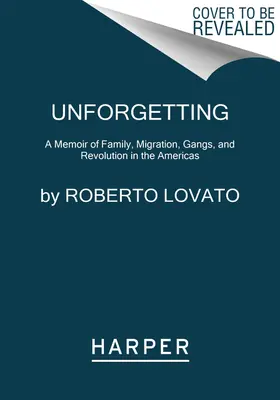 COVER TO BE REVEALED

UNFORGETTING

A Memoir of Family, Migration, Gangs, and Revolution in the Americas

by ROBERTO LOVATO

HARPER